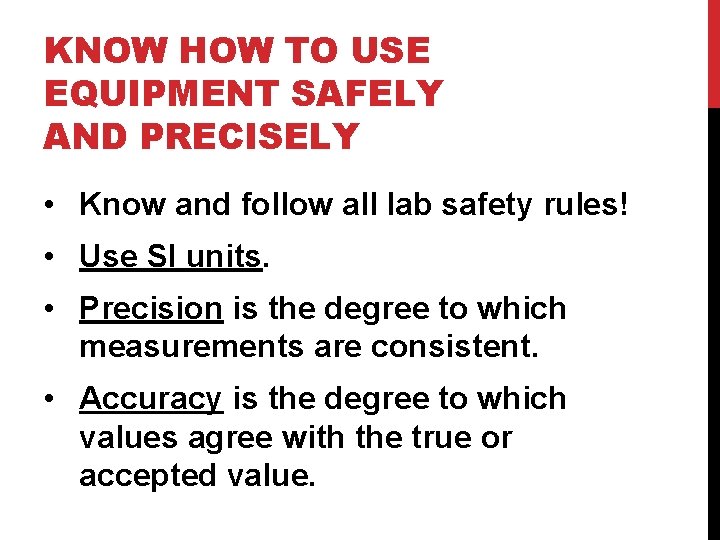 KNOW HOW TO USE
EQUIPMENT SAFELY
AND PRECISELY

• Know and follow all lab safety rules!
• Use SI units.
• Precision is the degree to which measurements are consistent.
• Accuracy is the degree to which values agree with the true or accepted value.